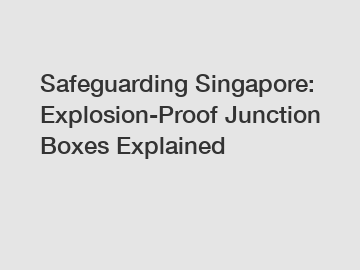 Safeguarding Singapore: Explosion-Proof Junction Boxes Explained